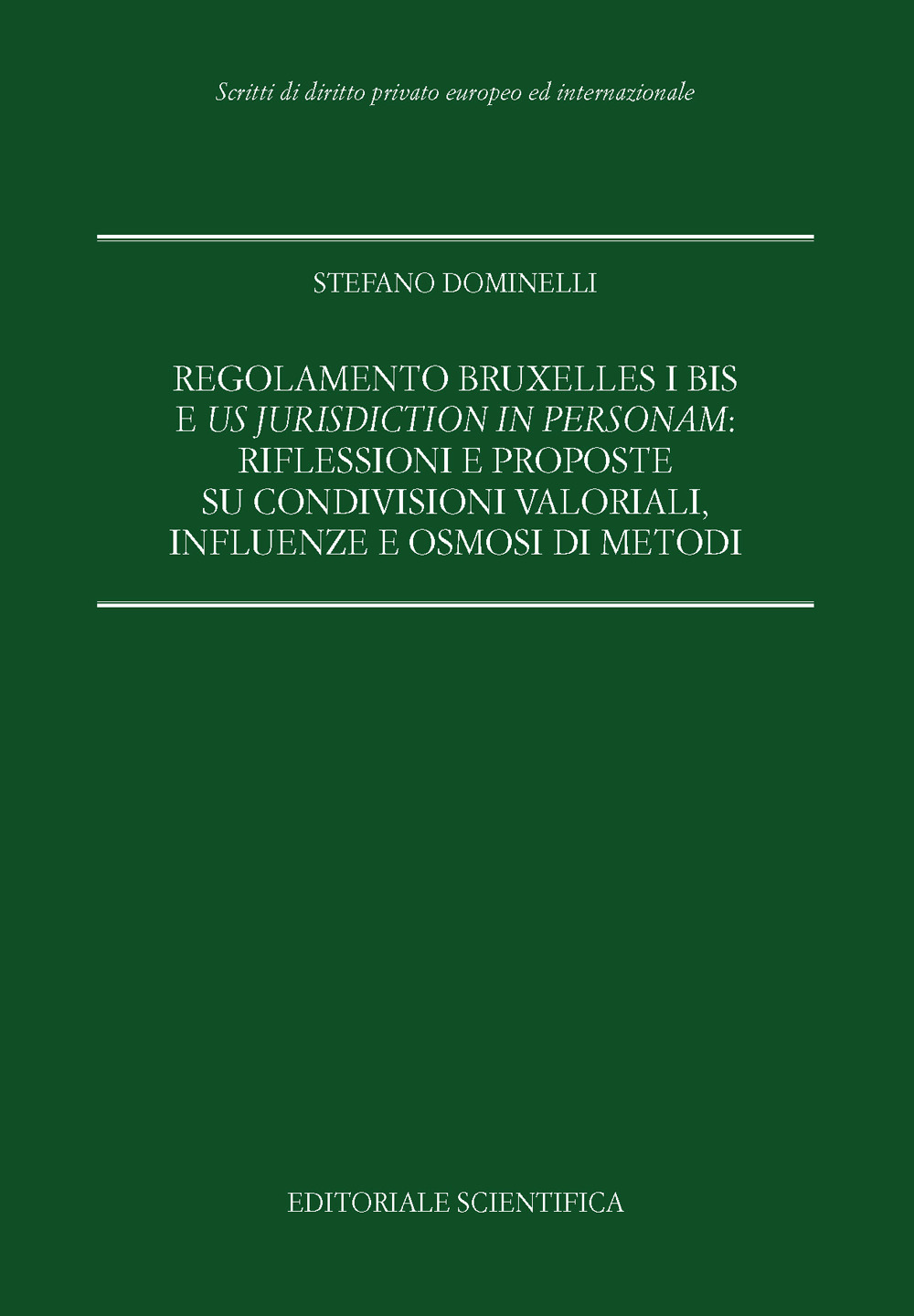 Scritti di diritto privato europeo ed internazionale

STEFANO DOMINELLI

REGOLAMENTO BRUXELLES I BIS
E US JURISDICTION IN PERSONAM:
RIFLESSIONI E PROPOSTE
SU CONDIVISIONI VALORIALI,
INFLUENZE E OSMOSI DI METODI

EDITORIALE SCIENTIFICA